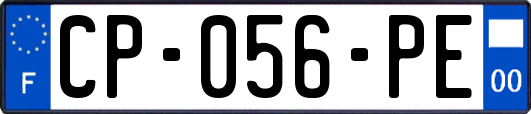 F

CP-056-PE

00